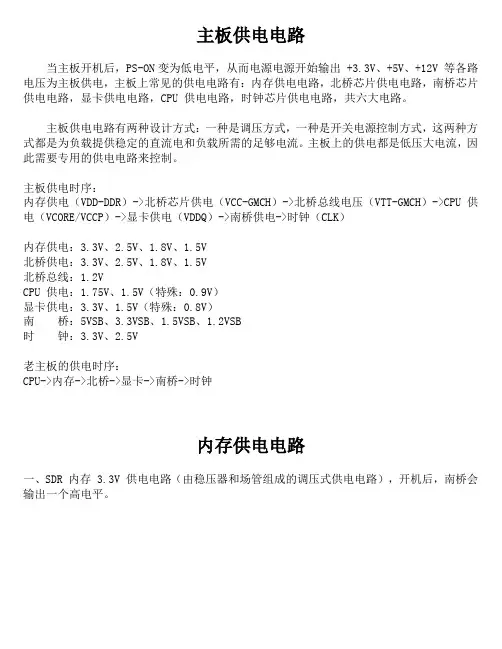 主板供电电路

当主板开机后，PS-ON 变为低电平，从而电源电源开始输出 +3.3V、+5V、+12V 等各路电压为主板供电，主板上常见的供电电路有：内存供电电路，北桥芯片供电电路，南桥芯片供电电路，显卡供电电路，CPU 供电电路，时钟芯片供电电路，共六大电路。

主板供电电路有两种设计方式：一种是调压方式，一种是开关电源控制方式，这两种方式都是为负载提供稳定的直流电和负载所需的足够电流。主板上的供电都是低压大电流，因此需要专用的供电电路来控制。

主板供电时序：
内存供电（VDD-DDR）->北桥芯片供电（VCC-GMCH）->北桥总线电压（VTT-GMCH）->CPU 供电（VCORE/VCCP）->显卡供电（VDDQ）->南桥供电->时钟（CLK）

内存供电：3.3V、2.5V、1.8V、1.5V
北桥供电：3.3V、2.5V、1.8V、1.5V
北桥总线：1.2V
CPU 供电：1.75V、1.5V（特殊：0.9V）
显卡供电：3.3V、1.5V（特殊：0.8V）
南　　桥：5VSB、3.3VSB、1.5VSB、1.2VSB
时　　钟：3.3V、2.5V

老主板的供电时序：
CPU->内存->北桥->显卡->南桥->时钟

内存供电电路

一、SDR 内存 3.3V 供电电路（由稳压器和场管组成的调压式供电电路），开机后，南桥会输出一个高电平。